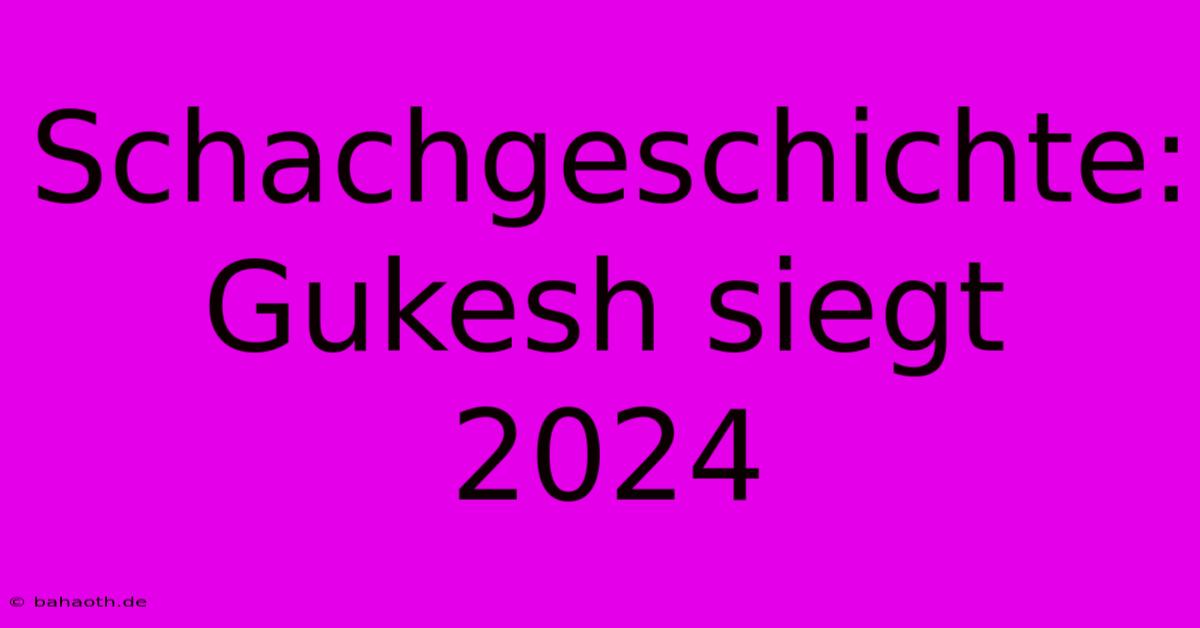 Schachgeschichte: Gukesh siegt 2024

© bahaoth.de